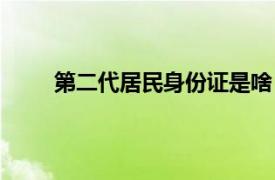 第二代居民身份证是啥